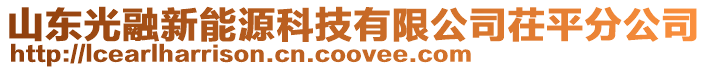 山东光融新能源科技有限公司茌平分公司
http://lcearlharrison.cn.coovee.com